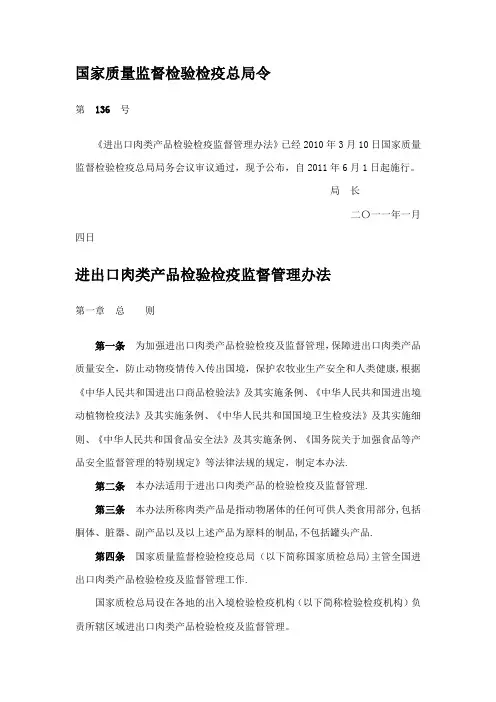 国家质量监督检验检疫总局令

第 136 号

《进出口肉类产品检验检疫监督管理办法》已经 2010 年 3 月 10 日国家质量监督检验检疫总局局务会议审议通过，现予公布，自 2011 年 6 月 1 日起施行。

局 长

二〇一一年一月四日

进出口肉类产品检验检疫监督管理办法

第一章 总 则

第一条 为加强进出口肉类产品检验检疫及监督管理，保障进出口肉类产品质量安全，防止动物疫情传入传出国境，保护农牧业生产安全和人类健康，根据《中华人民共和国进出口商品检验法》及其实施条例、《中华人民共和国进出境动植物检疫法》及其实施条例、《中华人民共和国国境卫生检疫法》及其实施细则、《中华人民共和国食品安全法》及其实施条例、《国务院关于加强食品等产品安全监督管理的特别规定》等法律法规的规定，制定本办法.

第二条 本办法适用于进出口肉类产品的检验检疫及监督管理.

第三条 本办法所称肉类产品是指动物屠体的任何可供人类食用部分，包括胴体、脏器、副产品以及以上述产品为原料的制品，不包括罐头产品.

第四条 国家质量监督检验检疫总局（以下简称国家质检总局）主管全国进出口肉类产品检验检疫及监督管理工作.

国家质检总局设在各地的出入境检验检疫机构（以下简称检验检疫机构）负责所辖区域进出口肉类产品检验检疫及监督管理。